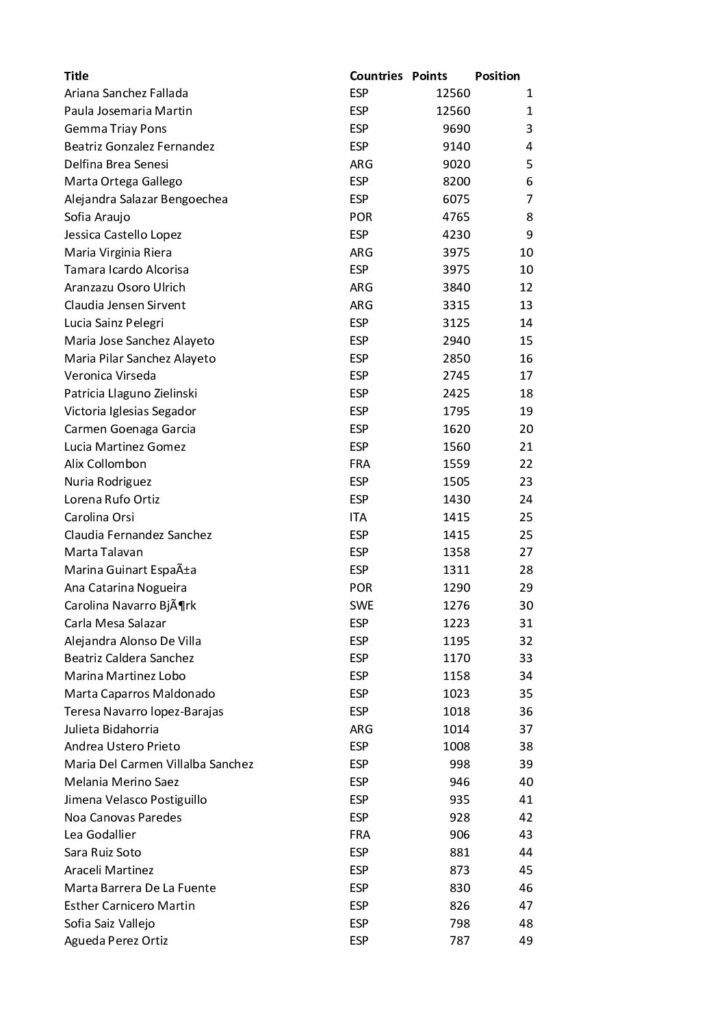 | Title | Countries | Points | Position |
|---|---|---|---|
| Ariana Sanchez Fallada | ESP | 12560 | 1 |
| Paula Josemaria Martin | ESP | 12560 | 1 |
| Gemma Triay Pons | ESP | 9690 | 3 |
| Beatriz Gonzalez Fernandez | ESP | 9140 | 4 |
| Delfina Brea Senesi | ARG | 9020 | 5 |
| Marta Ortega Gallego | ESP | 8200 | 6 |
| Alejandra Salazar Bengoechea | ESP | 6075 | 7 |
| Sofia Araujo | POR | 4765 | 8 |
| Jessica Castello Lopez | ESP | 4230 | 9 |
| Maria Virginia Riera | ARG | 3975 | 10 |
| Tamara Icardo Alcorisa | ESP | 3975 | 10 |
| Aranzazu Osoro Ulrich | ARG | 3840 | 12 |
| Claudia Jensen Sirvent | ARG | 3315 | 13 |
| Lucia Sainz Pelegri | ESP | 3125 | 14 |
| Maria Jose Sanchez Alayeto | ESP | 2940 | 15 |
| Maria Pilar Sanchez Alayeto | ESP | 2850 | 16 |
| Veronica Virseda | ESP | 2745 | 17 |
| Patricia Llaguno Zielinski | ESP | 2425 | 18 |
| Victoria Iglesias Segador | ESP | 1795 | 19 |
| Carmen Goenaga Garcia | ESP | 1620 | 20 |
| Lucia Martinez Gomez | ESP | 1560 | 21 |
| Alix Collombon | FRA | 1559 | 22 |
| Nuria Rodriguez | ESP | 1505 | 23 |
| Lorena Rufo Ortiz | ESP | 1430 | 24 |
| Carolina Orsi | ITA | 1415 | 25 |
| Claudia Fernandez Sanchez | ESP | 1415 | 25 |
| Marta Talavan | ESP | 1358 | 27 |
| Marina Guinart EspaÃ±a | ESP | 1311 | 28 |
| Ana Catarina Nogueira | POR | 1290 | 29 |
| Carolina Navarro BjÃ¶rk | SWE | 1276 | 30 |
| Carla Mesa Salazar | ESP | 1223 | 31 |
| Alejandra Alonso De Villa | ESP | 1195 | 32 |
| Beatriz Caldera Sanchez | ESP | 1170 | 33 |
| Marina Martinez Lobo | ESP | 1158 | 34 |
| Marta Caparros Maldonado | ESP | 1023 | 35 |
| Teresa Navarro lopez-Barajas | ESP | 1018 | 36 |
| Julieta Bidahorria | ARG | 1014 | 37 |
| Andrea Ustero Prieto | ESP | 1008 | 38 |
| Maria Del Carmen Villalba Sanchez | ESP | 998 | 39 |
| Melania Merino Saez | ESP | 946 | 40 |
| Jimena Velasco Postiguillo | ESP | 935 | 41 |
| Noa Canovas Paredes | ESP | 928 | 42 |
| Lea Godallier | FRA | 906 | 43 |
| Sara Ruiz Soto | ESP | 881 | 44 |
| Araceli Martinez | ESP | 873 | 45 |
| Marta Barrera De La Fuente | ESP | 830 | 46 |
| Esther Carnicero Martin | ESP | 826 | 47 |
| Sofia Saiz Vallejo | ESP | 798 | 48 |
| Agueda Perez Ortiz | ESP | 787 | 49 |